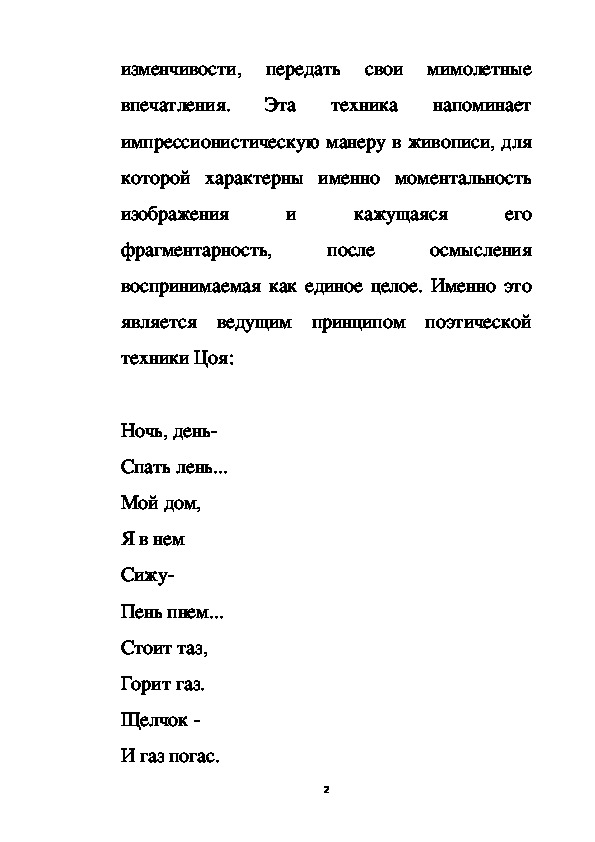 изменчивости, передать свои мимолетные впечатления. Эта техника напоминает импрессионистическую манеру в живописи, для которой характерны именно моментальность изображения и кажущаяся его фрагментарность, после осмысления воспринимаемая как единое целое. Именно это является ведущим принципом поэтической техники Цоя:

Ночь, день-
Спать лень...
Мой дом,
Я в нем
Сижу-
Пень пнем...
Стоит таз,
Горит газ.
Щелчок -
И газ погас.

2